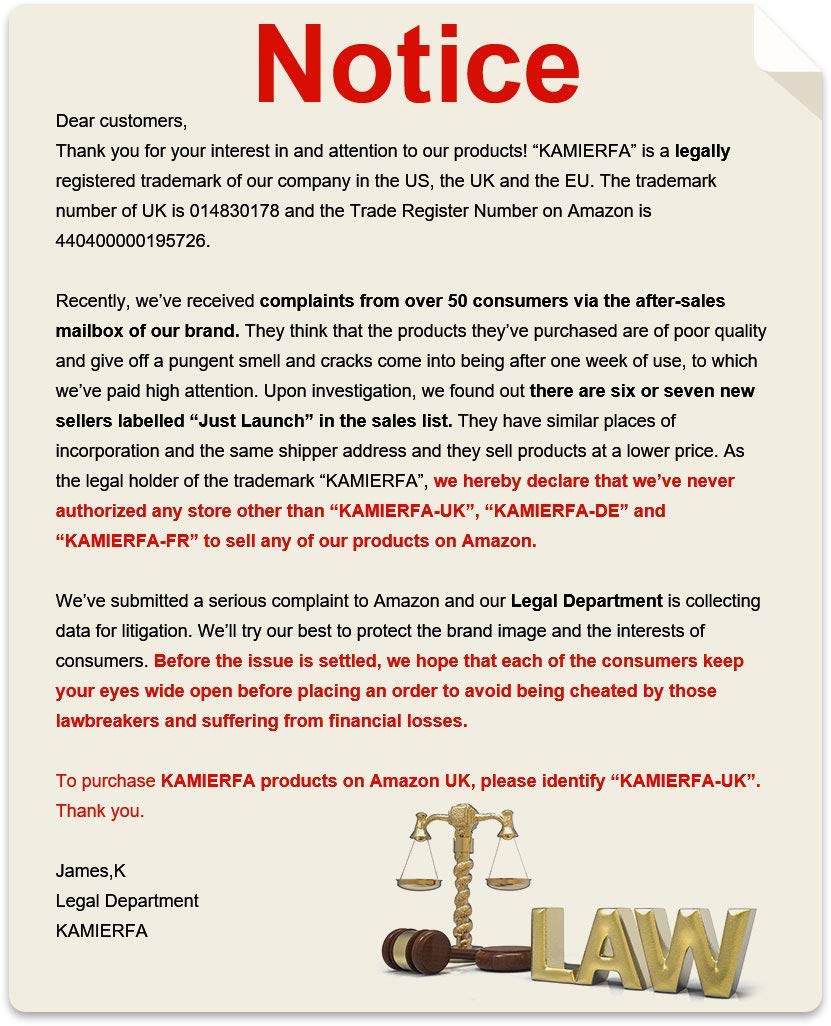 Notice

Dear customers,
Thank you for your interest in and attention to our products! “KAMIERFA” is a legally registered trademark of our company in the US, the UK and the EU. The trademark number of UK is 014830178 and the Trade Register Number on Amazon is 440400000195726.

Recently, we’ve received complaints from over 50 consumers via the after-sales mailbox of our brand. They think that the products they’ve purchased are of poor quality and give off a pungent smell and cracks come into being after one week of use, to which we’ve paid high attention. Upon investigation, we found out there are six or seven new sellers labelled “Just Launch” in the sales list. They have similar places of incorporation and the same shipper address and they sell products at a lower price. As the legal holder of the trademark “KAMIERFA”, we hereby declare that we’ve never authorized any store other than “KAMIERFA-UK”, “KAMIERFA-DE” and “KAMIERFA-FR” to sell any of our products on Amazon.

We’ve submitted a serious complaint to Amazon and our Legal Department is collecting data for litigation. We’ll try our best to protect the brand image and the interests of consumers. Before the issue is settled, we hope that each of the consumers keep your eyes wide open before placing an order to avoid being cheated by those lawbreakers and suffering from financial losses.

To purchase KAMIERFA products on Amazon UK, please identify “KAMIERFA-UK”. Thank you.

James,K
Legal Department
KAMIERFA

LAW